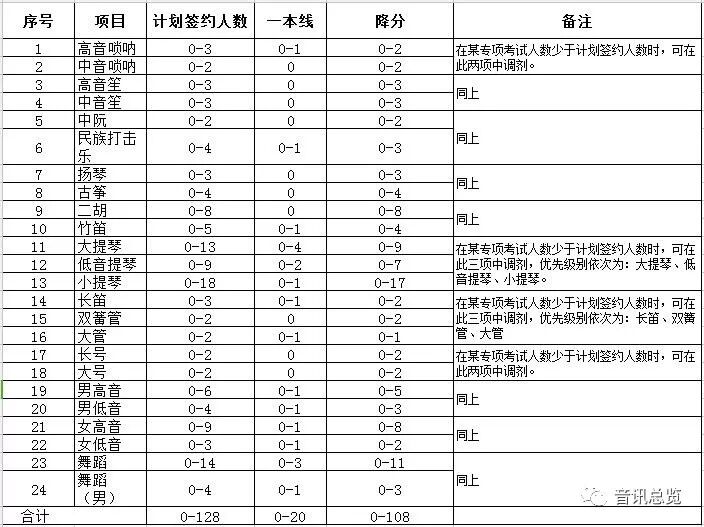 | 序号 | 项目 | 计划签约人数 | 一本线 | 降分 | 备注 |
|---|---|---|---|---|---|
| 1 | 高音唢呐 | 0-3 | 0-1 | 0-2 | 在某专项考试人数少于计划签约人数时，可在此两项中调剂。 |
| 2 | 中音唢呐 | 0-2 | 0 | 0-2 | |
| 3 | 高音笙 | 0-3 | 0 | 0-3 | 同上 |
| 4 | 中音笙 | 0-3 | 0 | 0-3 | |
| 5 | 中阮 | 0-2 | 0 | 0-2 | 同上 |
| 6 | 民族打击乐 | 0-4 | 0-1 | 0-3 | |
| 7 | 扬琴 | 0-3 | 0 | 0-3 | 同上 |
| 8 | 古筝 | 0-4 | 0 | 0-4 | |
| 9 | 二胡 | 0-8 | 0 | 0-8 | 同上 |
| 10 | 竹笛 | 0-5 | 0-1 | 0-4 | |
| 11 | 大提琴 | 0-13 | 0-4 | 0-9 | 在某专项考试人数少于计划签约人数时，可在此三项中调剂，优先级别依次为：大提琴、低音提琴、小提琴。 |
| 12 | 低音提琴 | 0-9 | 0-2 | 0-7 | |
| 13 | 小提琴 | 0-18 | 0-1 | 0-17 | |
| 14 | 长笛 | 0-3 | 0-1 | 0-2 | 在某专项考试人数少于计划签约人数时，可在此三项中调剂，优先级别依次为：长笛、双簧管、大管 |
| 15 | 双簧管 | 0-2 | 0 | 0-2 | |
| 16 | 大管 | 0-2 | 0-1 | 0-1 | |
| 17 | 长号 | 0-2 | 0 | 0-2 | 在某专项考试人数少于计划签约人数时，可在此两项中调剂。 |
| 18 | 大号 | 0-2 | 0 | 0-2 | |
| 19 | 男高音 | 0-6 | 0-1 | 0-5 | 同上 |
| 20 | 男低音 | 0-4 | 0-1 | 0-3 | |
| 21 | 女高音 | 0-9 | 0-1 | 0-8 | 同上 |
| 22 | 女低音 | 0-3 | 0-1 | 0-2 | |
| 23 | 舞蹈 | 0-14 | 0-3 | 0-11 | 同上 |
| 24 | 舞蹈（男） | 0-4 | 0-1 | 0-3 | |
| 合计 | | 0-128 | 0-20 | 0-108 | |

音讯总览